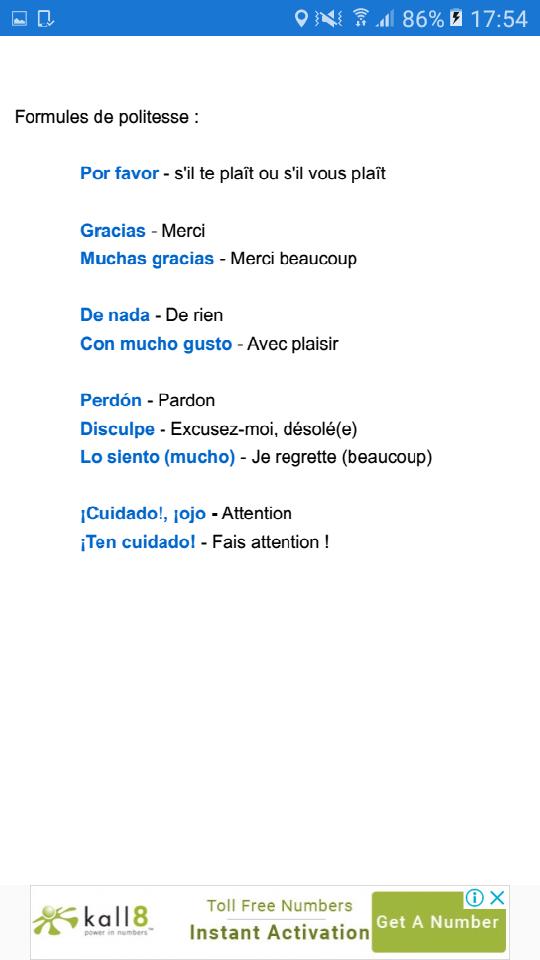 86% 17:54

Formules de politesse :

Por favor - s'il te plaît ou s'il vous plaît

Gracias - Merci
Muchas gracias - Merci beaucoup

De nada - De rien
Con mucho gusto - Avec plaisir

Perdón - Pardon
Disculpe - Excusez-moi, désolé(e)
Lo siento (mucho) - Je regrette (beaucoup)

¡Cuidado!, ¡ojo - Attention
¡Ten cuidado! - Fais attention !

kall8 power in numbers
Toll Free Numbers
Instant Activation
Get A Number